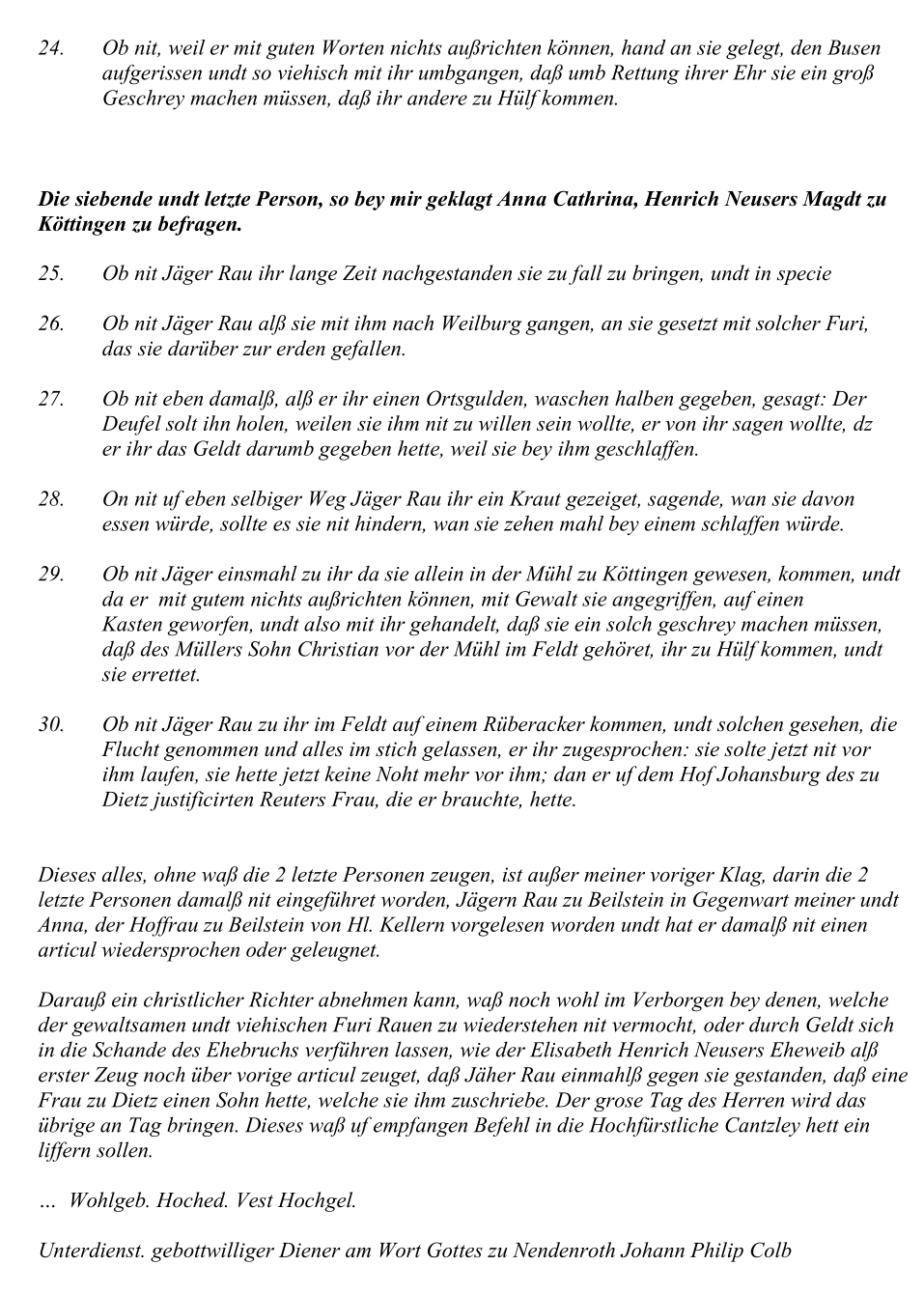 24. Ob nit, weil er mit guten Worten nichts außrichten können, hand an sie gelegt, den Busen aufgerissen undt so viehisch mit ihr umbgangen, daß umb Rettung ihrer Ehr sie ein groß Geschrey machen müssen, daß ihr andere zu Hülf kommen.

Die siebende undt letzte Person, so bey mir geklagt Anna Cathrina, Henrich Neusers Magdt zu Köttingen zu befragen.

25. Ob nit Jäger Rau ihr lange Zeit nachgestanden sie zu fall zu bringen, undt in specie

26. Ob nit Jäger Rau alß sie mit ihm nach Weilburg gangen, an sie gesetzt mit solcher Furi, das sie darüber zur erden gefallen.

27. Ob nit eben damalß, alß er ihr einen Ortsgulden, waschen halben gegeben, gesagt: Der Deufel solt ihn holen, weilen sie ihm nit zu willen sein wollte, er von ihr sagen wollte, dz er ihr das Geldt darumb gegeben hette, weil sie bey ihm geschlaffen.

28. On nit uf eben selbiger Weg Jäger Rau ihr ein Kraut gezeiget, sagende, wan sie davon essen würde, sollte es sie nit hindern, wan sie zehen mahl bey einem schlaffen würde.

29. Ob nit Jäger einsmahl zu ihr da sie allein in der Mühl zu Köttingen gewesen, kommen, undt da er mit gutem nichts außrichten können, mit Gewalt sie angegriffen, auf einen Kasten geworfen, undt also mit ihr gehandelt, daß sie ein solch geschrey machen müssen, daß des Müllers Sohn Christian vor der Mühl im Feldt gehöret, ihr zu Hülf kommen, undt sie errettet.

30. Ob nit Jäger Rau zu ihr im Feldt auf einem Rüberacker kommen, undt solchen gesehen, die Flucht genommen und alles im stich gelassen, er ihr zugesprochen: sie solte jetzt nit vor ihm laufen, sie hette jetzt keine Noht mehr vor ihm; dan er uf dem Hof Johansburg des zu Dietz justificirten Reuters Frau, die er brauchte, hette.

Dieses alles, ohne waß die 2 letzte Personen zeugen, ist außer meiner voriger Klag, darin die 2 letzte Personen damalß nit eingeführet worden, Jägern Rau zu Beilstein in Gegenwart meiner undt Anna, der Hoffrau zu Beilstein von Hl. Kellern vorgelesen worden undt hat er damalß nit einen articul wiedersprochen oder geleugnet.

Darauß ein christlicher Richter abnehmen kann, waß noch wohl im Verborgen bey denen, welche der gewaltsamen undt viehischen Furi Rauen zu wiederstehen nit vermocht, oder durch Geldt sich in die Schande des Ehebruchs verführen lassen, wie der Elisabeth Henrich Neusers Eheweib alß erster Zeug noch über vorige articul zeuget, daß Jäher Rau einmahlß gegen sie gestanden, daß eine Frau zu Dietz einen Sohn hette, welche sie ihm zuschriebe. Der grose Tag des Herren wird das übrige an Tag bringen. Dieses waß uf empfangen Befehl in die Hochfürstliche Cantzley hett ein liffern sollen.

… Wohlgeb. Hoched. Vest Hochgel.

Unterdienst. gebottwilliger Diener am Wort Gottes zu Nendenroth Johann Philip Colb